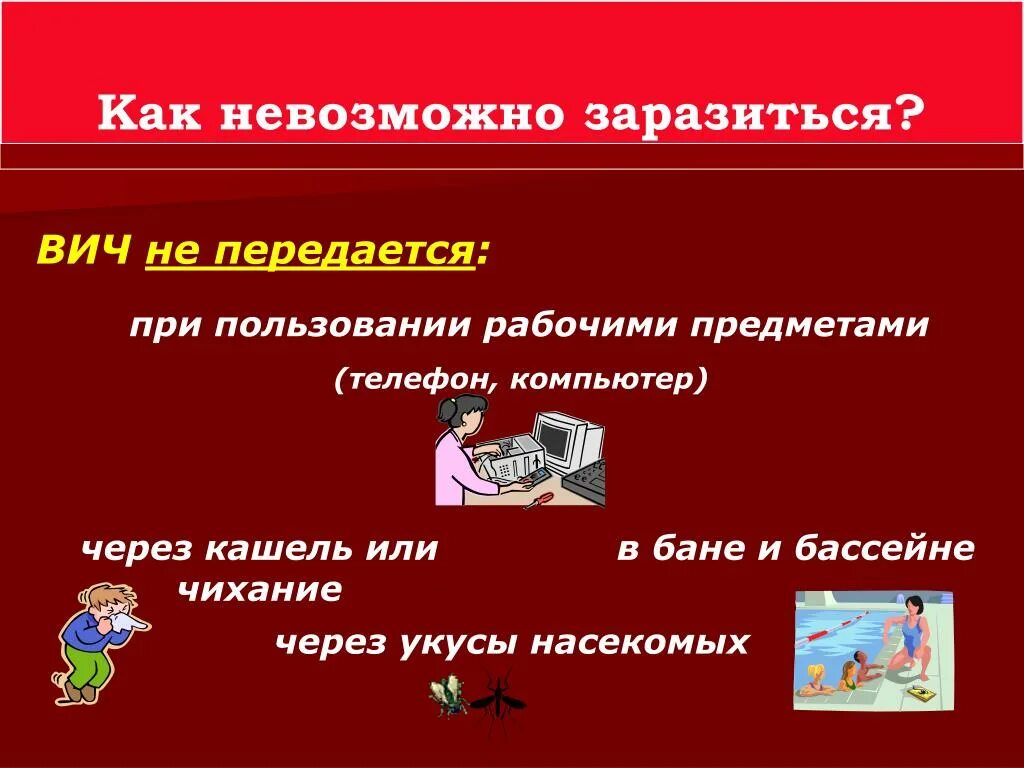 Как невозможно заразиться?

ВИЧ не передается:

при пользовании рабочими предметами (телефон, компьютер)

через кашель или чихание

в бане и бассейне

через укусы насекомых